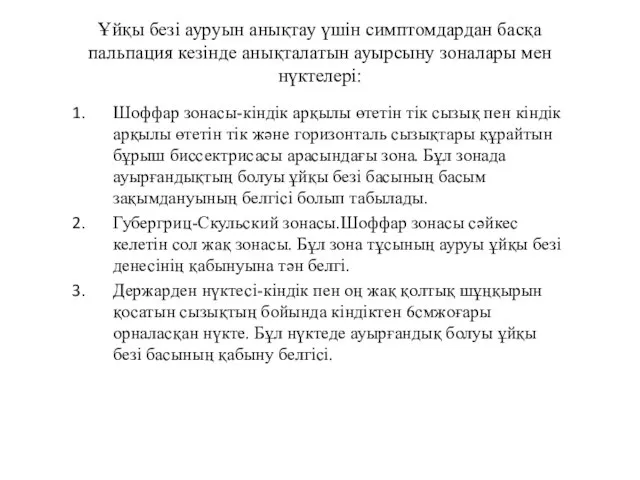 Ұйқы безі ауруын анықтау үшін симптомдардан басқа пальпация кезінде анықталатын ауырсыну зоналары мен нүктелері:

1. Шоффар зонасы-кіндік арқылы өтетін тік сызық пен кіндік арқылы өтетін тік және горизонталь сызықтары құрайтын бұрыш биссектрисасы арасындағы зона. Бұл зонада ауырғандықтың болуы ұйқы безі басының басым зақымдануының белгісі болып табылады.

2. Губергриц-Скульский зонасы.Шоффар зонасы сәйкес келетін сол жақ зонасы. Бұл зона тұсының ауруы ұйқы безі денесінің қабынуына тән белгі.

3. Держарден нүктесі-кіндік пен оң жақ қолтық шұңқырын қосатын сызықтың бойында кіндіктен 6смжоғары орналасқан нүкте. Бұл нүктеде ауырғандық болуы ұйқы безі басының қабыну белгісі.